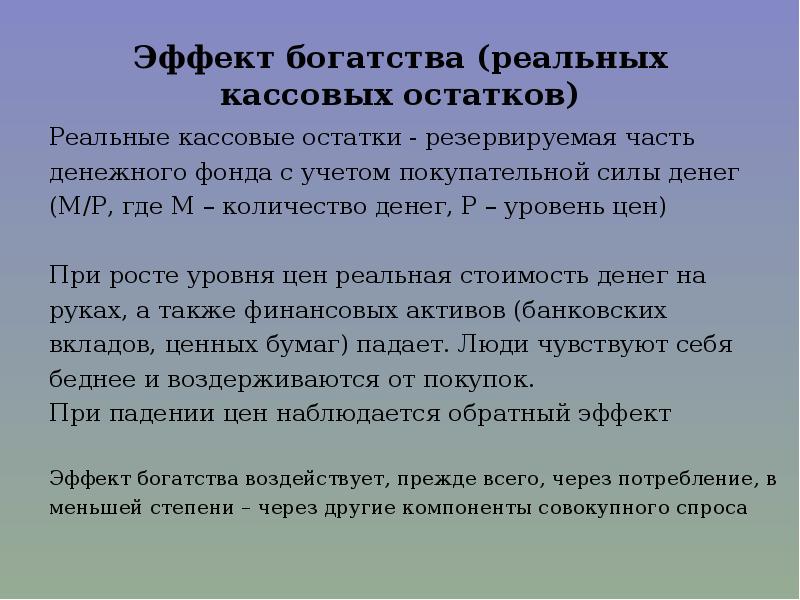 Эффект богатства (реальных кассовых остатков)

Реальные кассовые остатки - резервируемая часть денежного фонда с учетом покупательной силы денег (M/P, где M – количество денег, P – уровень цен)

При росте уровня цен реальная стоимость денег на руках, а также финансовых активов (банковских вкладов, ценных бумаг) падает. Люди чувствуют себя беднее и воздерживаются от покупок.
При падении цен наблюдается обратный эффект

Эффект богатства воздействует, прежде всего, через потребление, в меньшей степени – через другие компоненты совокупного спроса